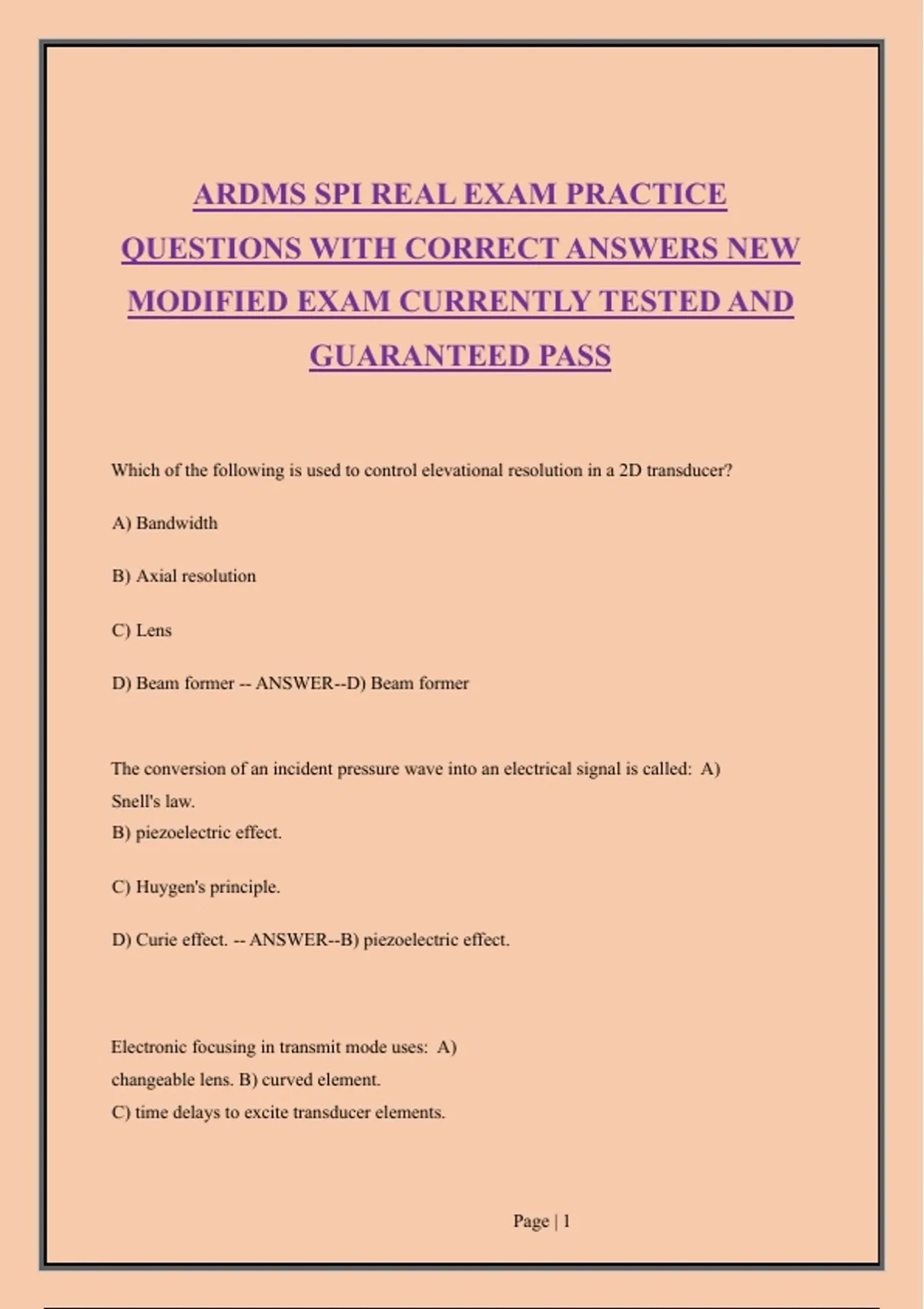 ARDMS SPI REAL EXAM PRACTICE QUESTIONS WITH CORRECT ANSWERS NEW MODIFIED EXAM CURRENTLY TESTED AND GUARANTEED PASS

Which of the following is used to control elevational resolution in a 2D transducer?

A) Bandwidth

B) Axial resolution

C) Lens

D) Beam former -- ANSWER--D) Beam former

The conversion of an incident pressure wave into an electrical signal is called: A) Snell's law.
B) piezoelectric effect.

C) Huygen's principle.

D) Curie effect. -- ANSWER--B) piezoelectric effect.

Electronic focusing in transmit mode uses: A) changeable lens. B) curved element.
C) time delays to excite transducer elements.

Page | 1